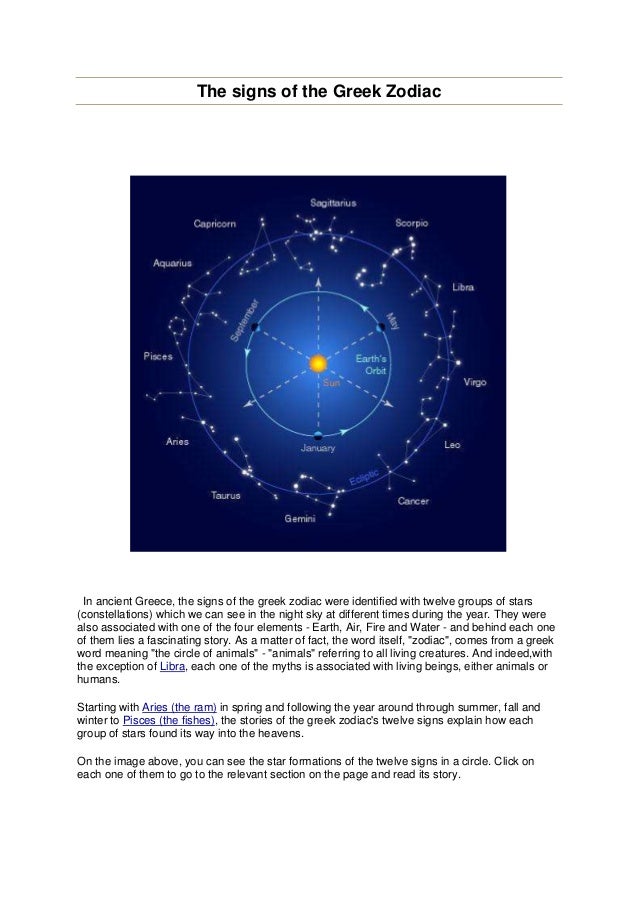 The signs of the Greek Zodiac

Sagittarius
Capricorn
Scorpio
Aquarius
Libra
September
May
Pisces
Earth's Orbit
Sun
Virgo
Aries
January
Leo
Ecliptic
Taurus
Cancer
Gemini

In ancient Greece, the signs of the greek zodiac were identified with twelve groups of stars (constellations) which we can see in the night sky at different times during the year. They were also associated with one of the four elements - Earth, Air, Fire and Water - and behind each one of them lies a fascinating story. As a matter of fact, the word itself, "zodiac", comes from a greek word meaning "the circle of animals" - "animals" referring to all living creatures. And indeed,with the exception of Libra, each one of the myths is associated with living beings, either animals or humans.

Starting with Aries (the ram) in spring and following the year around through summer, fall and winter to Pisces (the fishes), the stories of the greek zodiac's twelve signs explain how each group of stars found its way into the heavens.

On the image above, you can see the star formations of the twelve signs in a circle. Click on each one of them to go to the relevant section on the page and read its story.